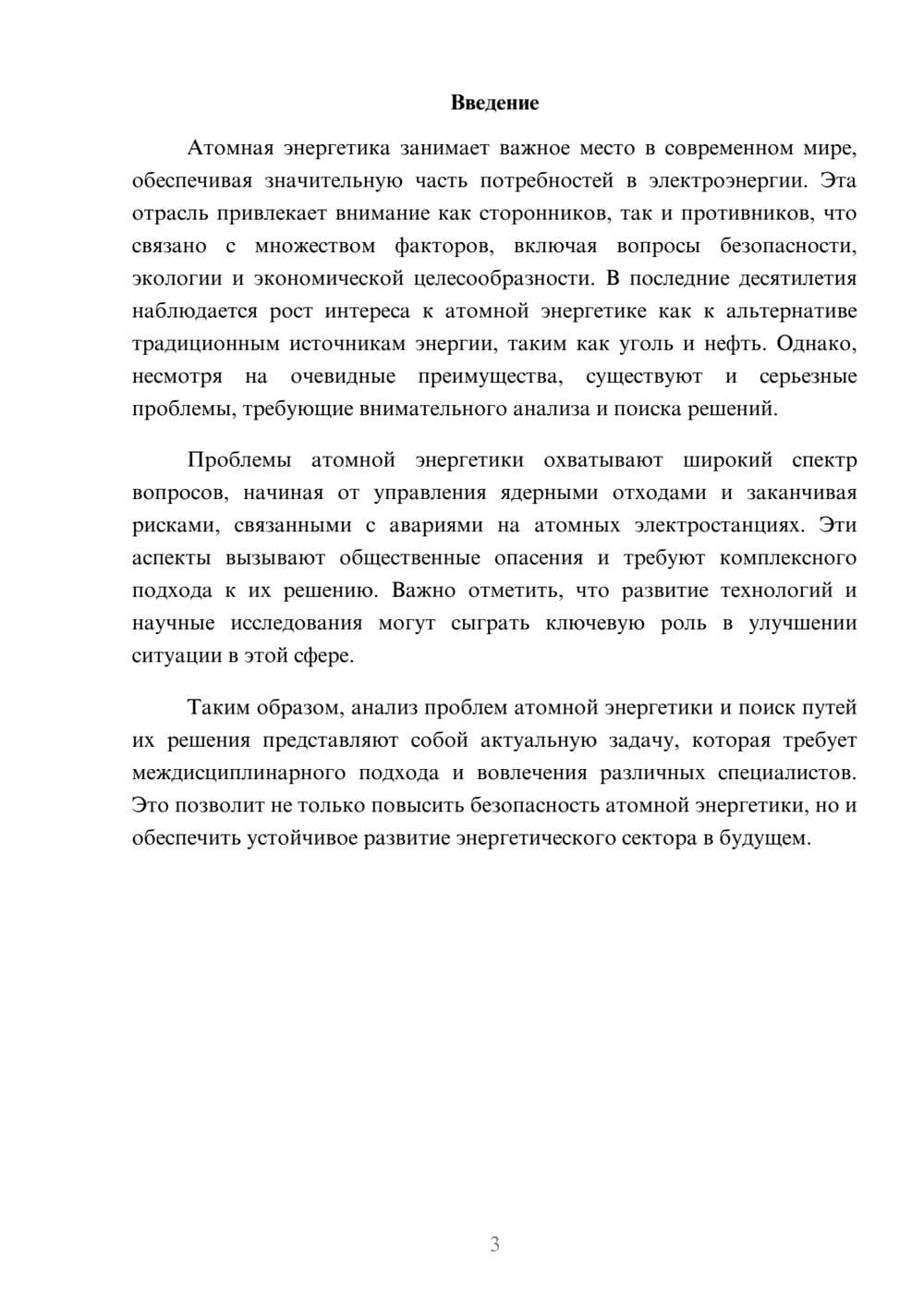 Введение

Атомная энергетика занимает важное место в современном мире, обеспечивая значительную часть потребностей в электроэнергии. Эта отрасль привлекает внимание как сторонников, так и противников, что связано с множеством факторов, включая вопросы безопасности, экологии и экономической целесообразности. В последние десятилетия наблюдается рост интереса к атомной энергетике как к альтернативе традиционным источникам энергии, таким как уголь и нефть. Однако, несмотря на очевидные преимущества, существуют и серьезные проблемы, требующие внимательного анализа и поиска решений.

Проблемы атомной энергетики охватывают широкий спектр вопросов, начиная от управления ядерными отходами и заканчивая рисками, связанными с авариями на атомных электростанциях. Эти аспекты вызывают общественные опасения и требуют комплексного подхода к их решению. Важно отметить, что развитие технологий и научные исследования могут сыграть ключевую роль в улучшении ситуации в этой сфере.

Таким образом, анализ проблем атомной энергетики и поиск путей их решения представляют собой актуальную задачу, которая требует междисциплинарного подхода и вовлечения различных специалистов. Это позволит не только повысить безопасность атомной энергетики, но и обеспечить устойчивое развитие энергетического сектора в будущем.

3